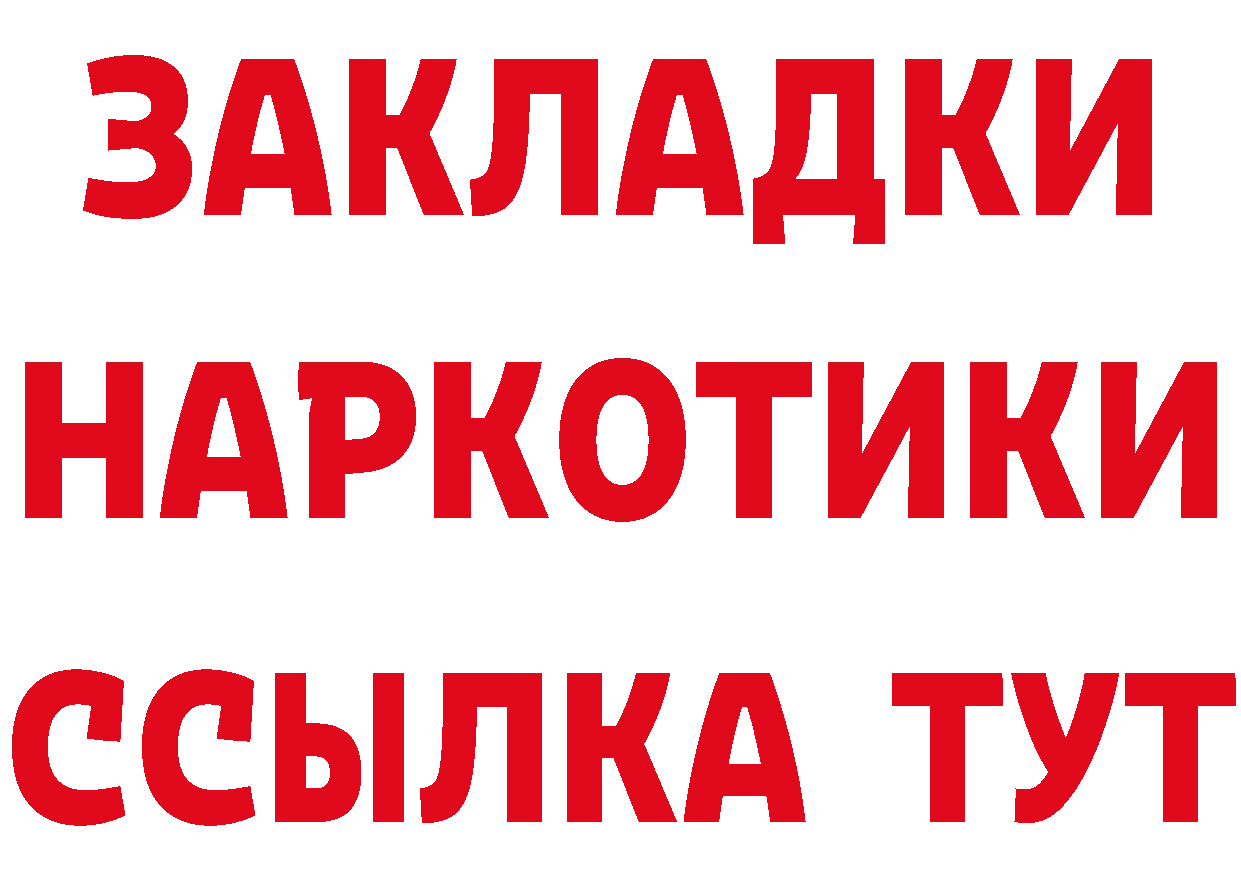 ЗАКЛАДКИ НАРКОТИКИ ССЫЛКА ТУТ